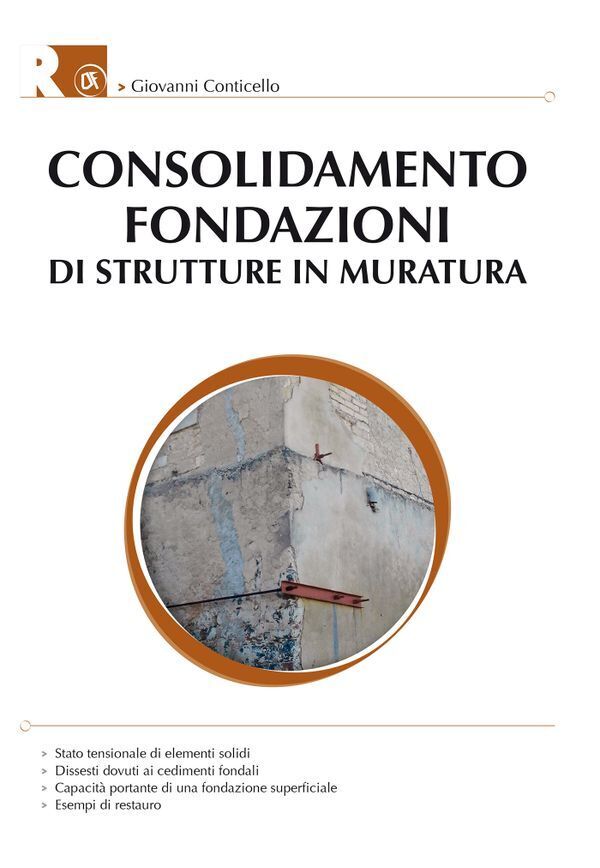 R DF

> Giovanni Conticello

CONSOLIDAMENTO FONDAZIONI
DI STRUTTURE IN MURATURA

> Stato tensionale di elementi solidi
> Dissesti dovuti ai cedimenti fondali
> Capacità portante di una fondazione superficiale
> Esempi di restauro